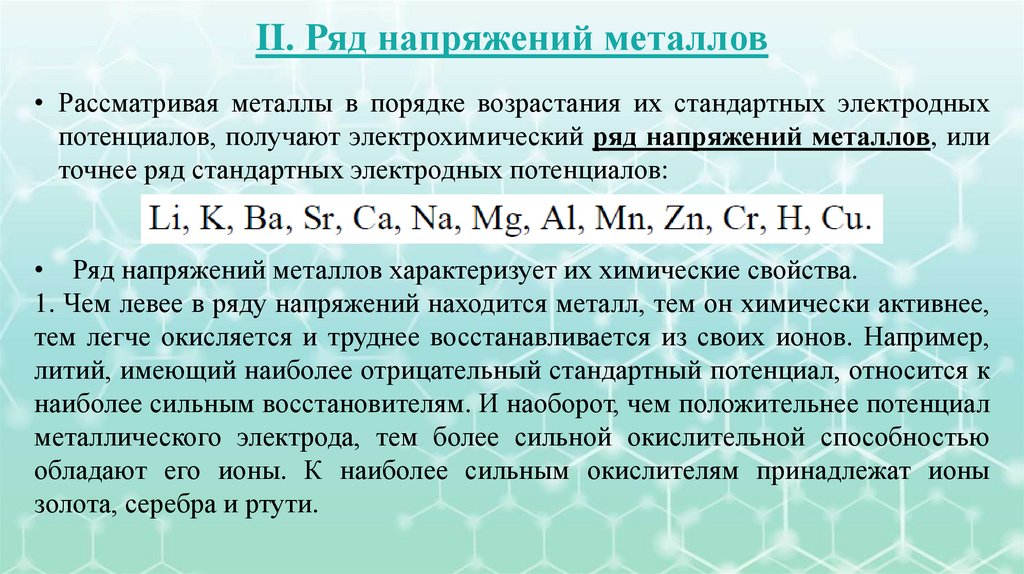 II. Ряд напряжений металлов

• Рассматривая металлы в порядке возрастания их стандартных электродных потенциалов, получают электрохимический ряд напряжений металлов, или точнее ряд стандартных электродных потенциалов:

Li, K, Ba, Sr, Ca, Na, Mg, Al, Mn, Zn, Cr, H, Cu.

• Ряд напряжений металлов характеризует их химические свойства.
1. Чем левее в ряду напряжений находится металл, тем он химически активнее, тем легче окисляется и труднее восстанавливается из своих ионов. Например, литий, имеющий наиболее отрицательный стандартный потенциал, относится к наиболее сильным восстановителям. И наоборот, чем положительнее потенциал металлического электрода, тем более сильной окислительной способностью обладают его ионы. К наиболее сильным окислителям принадлежат ионы золота, серебра и ртути.